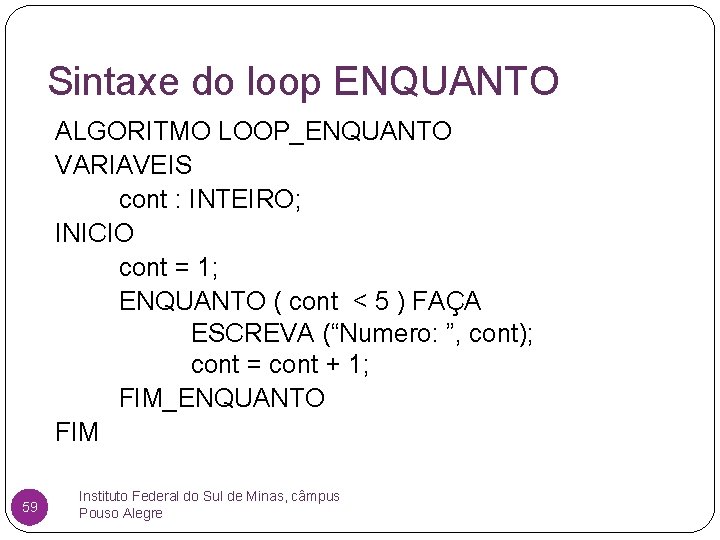 Sintaxe do loop ENQUANTO

ALGORITMO LOOP_ENQUANTO
VARIAVEIS
cont : INTEIRO;
INICIO
cont = 1;
ENQUANTO ( cont < 5 ) FAÇA
ESCREVA ("Numero: ", cont);
cont = cont + 1;
FIM_ENQUANTO
FIM

59

Instituto Federal do Sul de Minas, câmpus Pouso Alegre